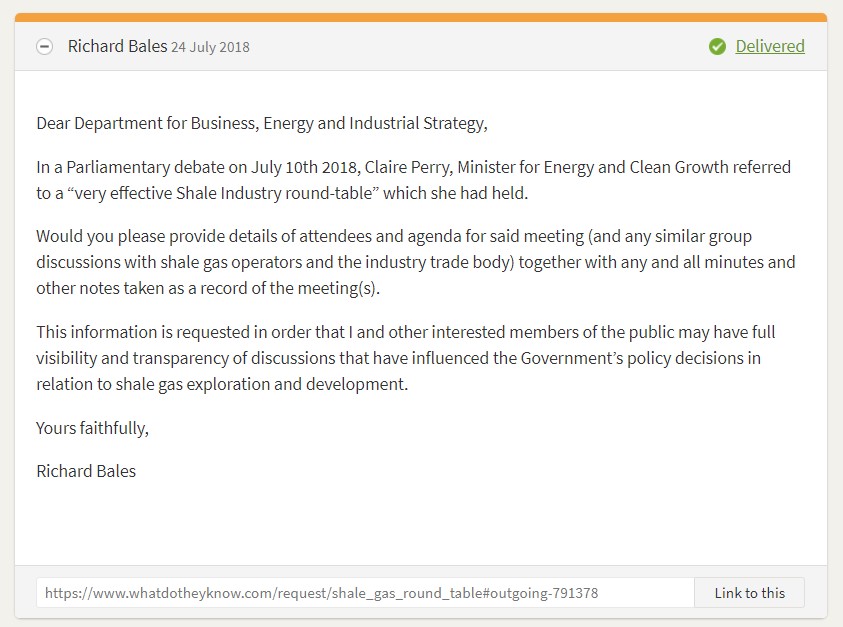 Richard Bales 24 July 2018

Delivered

Dear Department for Business, Energy and Industrial Strategy,

In a Parliamentary debate on July 10th 2018, Claire Perry, Minister for Energy and Clean Growth referred to a “very effective Shale Industry round-table” which she had held.

Would you please provide details of attendees and agenda for said meeting (and any similar group discussions with shale gas operators and the industry trade body) together with any and all minutes and other notes taken as a record of the meeting(s).

This information is requested in order that I and other interested members of the public may have full visibility and transparency of discussions that have influenced the Government’s policy decisions in relation to shale gas exploration and development.

Yours faithfully,

Richard Bales

https://www.whatdotheyknow.com/request/shale_gas_round_table#outgoing-791378

Link to this